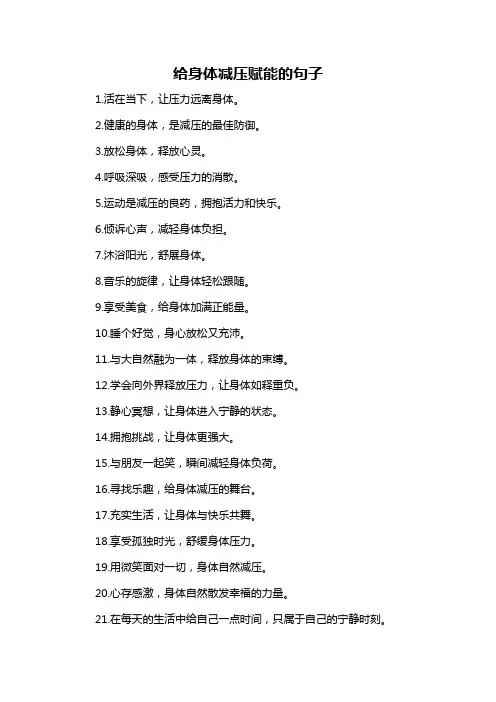 给身体减压赋能的句子

1.活在当下，让压力远离身体。

2.健康的身体，是减压的最佳防御。

3.放松身体，释放心灵。

4.呼吸深吸，感受压力的消散。

5.运动是减压的良药，拥抱活力和快乐。

6.倾诉心声，减轻身体负担。

7.沐浴阳光，舒展身体。

8.音乐的旋律，让身体轻松跟随。

9.享受美食，给身体加满正能量。

10.睡个好觉，身心放松又充沛。

11.与大自然融为一体，释放身体的束缚。

12.学会向外界释放压力，让身体如释重负。

13.静心冥想，让身体进入宁静的状态。

14.拥抱挑战，让身体更强大。

15.与朋友一起笑，瞬间减轻身体负荷。

16.寻找乐趣，给身体减压的舞台。

17.充实生活，让身体与快乐共舞。

18.享受孤独时光，舒缓身体压力。

19.用微笑面对一切，身体自然减压。

20.心存感激，身体自然散发幸福的力量。

21.在每天的生活中给自己一点时间，只属于自己的宁静时刻。